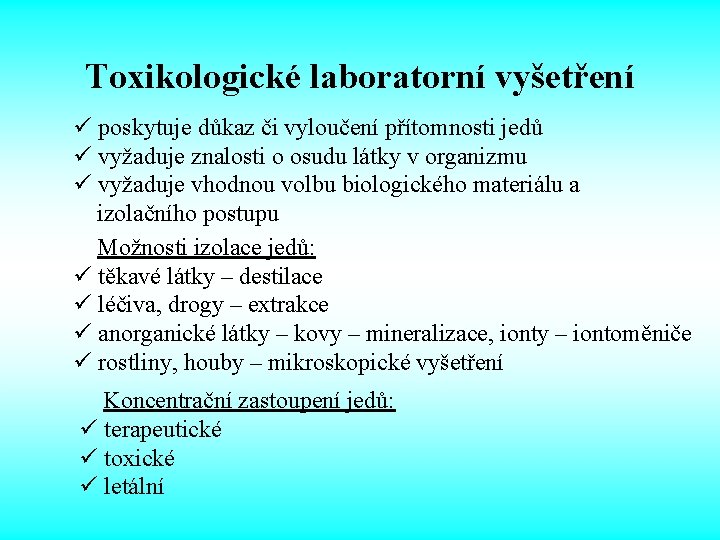 Toxikologické laboratorní vyšetření

✓ poskytuje důkaz či vyloučení přítomnosti jedů
✓ vyžaduje znalosti o osudu látky v organizmu
✓ vyžaduje vhodnou volbu biologického materiálu a izolačního postupu

Možnosti izolace jedů:
✓ těkavé látky – destilace
✓ léčiva, drogy – extrakce
✓ anorganické látky – kovy – mineralizace, ionty – iontoměniče
✓ rostliny, houby – mikroskopické vyšetření

Koncentrační zastoupení jedů:
✓ terapeutické
✓ toxické
✓ letální